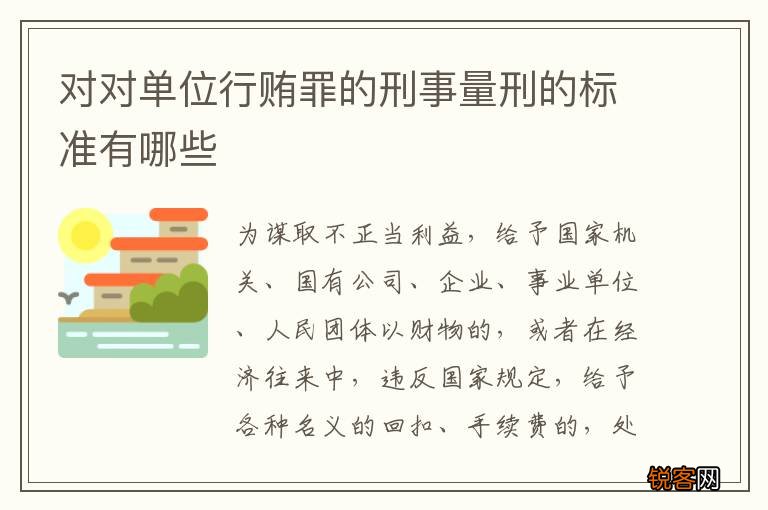 对对单位行贿罪的刑事量刑的标准有哪些

为谋取不正当利益，给予国家机关、国有公司、企业、事业单位、人民团体以财物的，或者在经济往来中，违反国家规定，给予各种名义的回扣、手续费的，处

锐客网